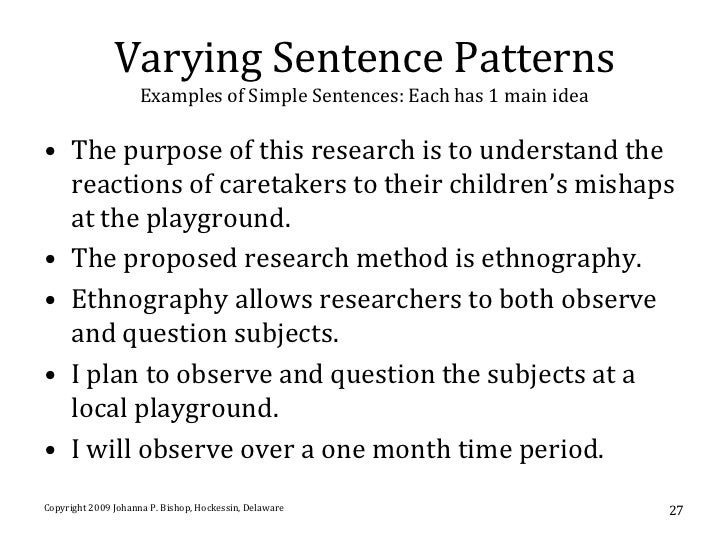 Varying Sentence Patterns
Examples of Simple Sentences: Each has 1 main idea

• The purpose of this research is to understand the reactions of caretakers to their children's mishaps at the playground.
• The proposed research method is ethnography.
• Ethnography allows researchers to both observe and question subjects.
• I plan to observe and question the subjects at a local playground.
• I will observe over a one month time period.

Copyright 2009 Johanna P. Bishop, Hockessin, Delaware

27